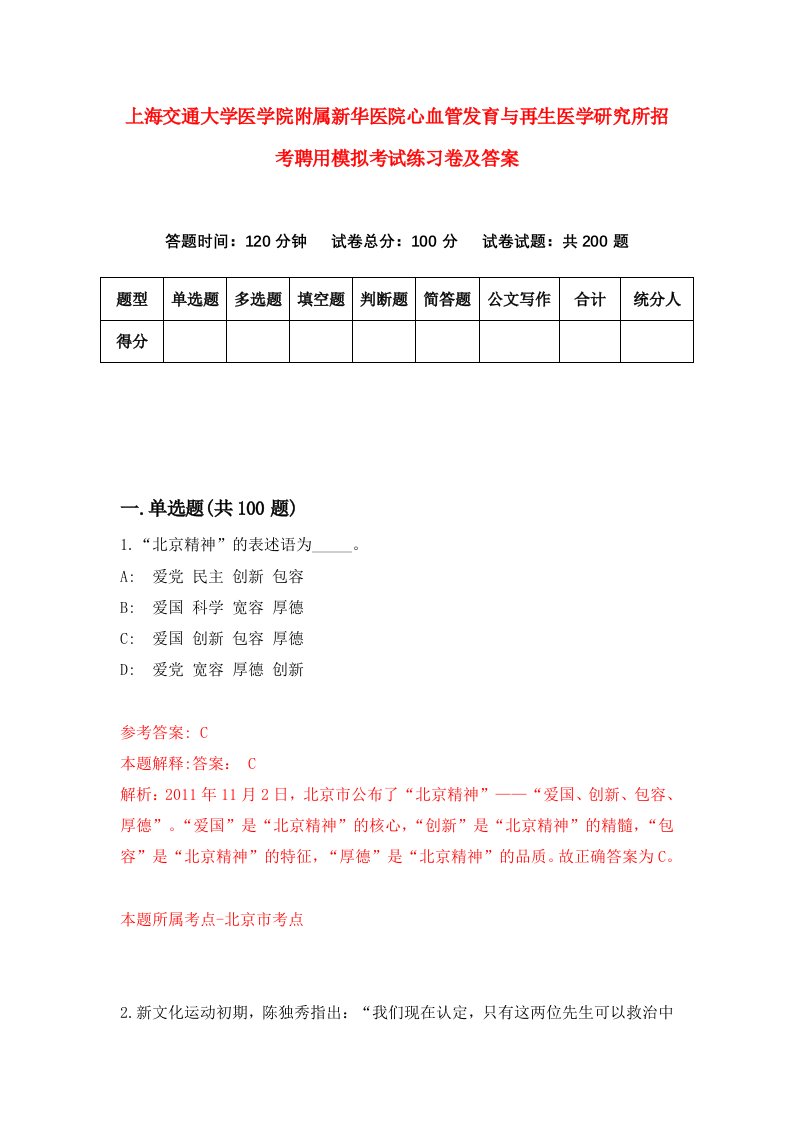 上海交通大学医学院附属新华医院心血管发育与再生医学研究所招考聘用模拟考试练习卷及答案

答题时间：120 分钟　试卷总分：100 分　试卷试题：共 200 题

| 题型 | 单选题 | 多选题 | 填空题 | 判断题 | 简答题 | 公文写作 | 合计 | 统分人 |
|---|---|---|---|---|---|---|---|---|
| 得分 | | | | | | | | |

一.单选题(共 100 题)

1.“北京精神”的表述语为_____。
A: 爱党 民主 创新 包容
B: 爱国 科学 宽容 厚德
C: 爱国 创新 包容 厚德
D: 爱党 宽容 厚德 创新

参考答案: C
本题解释:答案: C
解析：2011 年 11 月 2 日，北京市公布了“北京精神”——“爱国、创新、包容、厚德”。“爱国”是“北京精神”的核心，“创新”是“北京精神”的精髓，“包容”是“北京精神”的特征，“厚德”是“北京精神”的品质。故正确答案为 C。

本题所属考点-北京市考点

2.新文化运动初期，陈独秀指出：“我们现在认定，只有这两位先生可以救治中